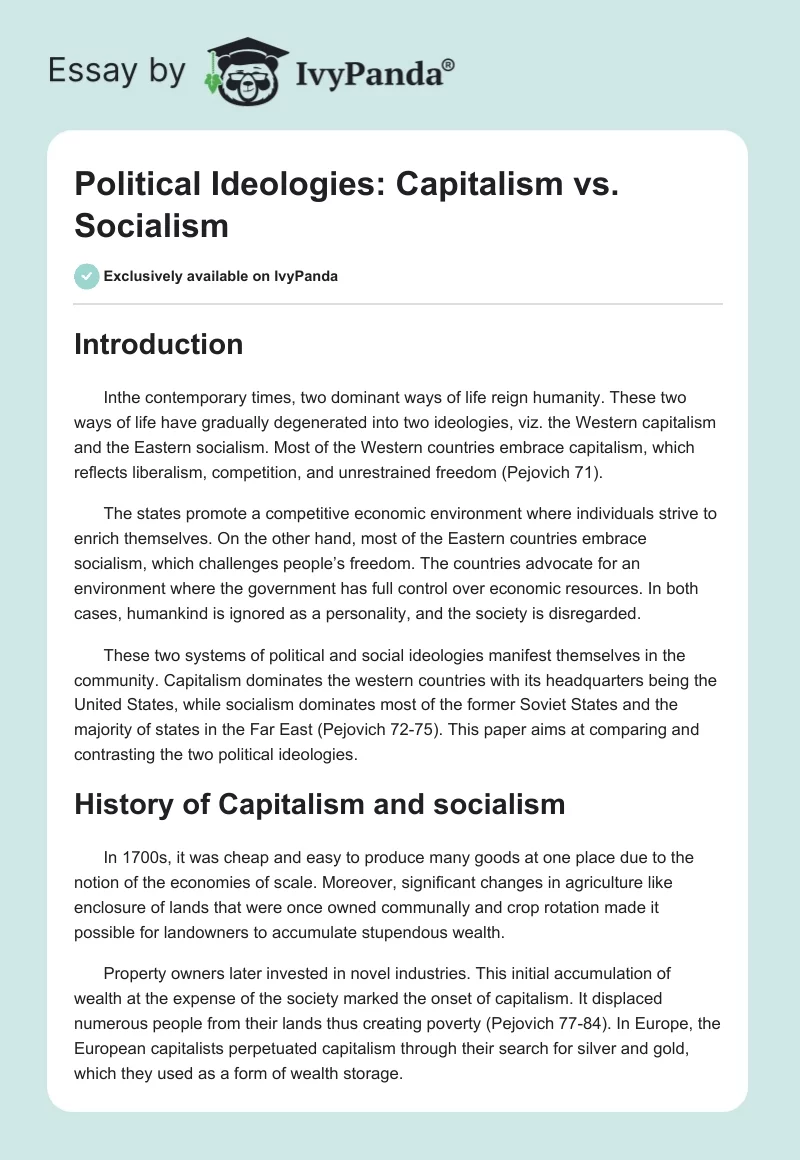 Essay by IvyPanda®

Political Ideologies: Capitalism vs. Socialism

Exclusively available on IvyPanda

Introduction

Inthe contemporary times, two dominant ways of life reign humanity. These two ways of life have gradually degenerated into two ideologies, viz. the Western capitalism and the Eastern socialism. Most of the Western countries embrace capitalism, which reflects liberalism, competition, and unrestrained freedom (Pejovich 71).

The states promote a competitive economic environment where individuals strive to enrich themselves. On the other hand, most of the Eastern countries embrace socialism, which challenges people's freedom. The countries advocate for an environment where the government has full control over economic resources. In both cases, humankind is ignored as a personality, and the society is disregarded.

These two systems of political and social ideologies manifest themselves in the community. Capitalism dominates the western countries with its headquarters being the United States, while socialism dominates most of the former Soviet States and the majority of states in the Far East (Pejovich 72-75). This paper aims at comparing and contrasting the two political ideologies.

History of Capitalism and socialism

In 1700s, it was cheap and easy to produce many goods at one place due to the notion of the economies of scale. Moreover, significant changes in agriculture like enclosure of lands that were once owned communally and crop rotation made it possible for landowners to accumulate stupendous wealth.

Property owners later invested in novel industries. This initial accumulation of wealth at the expense of the society marked the onset of capitalism. It displaced numerous people from their lands thus creating poverty (Pejovich 77-84). In Europe, the European capitalists perpetuated capitalism through their search for silver and gold, which they used as a form of wealth storage.